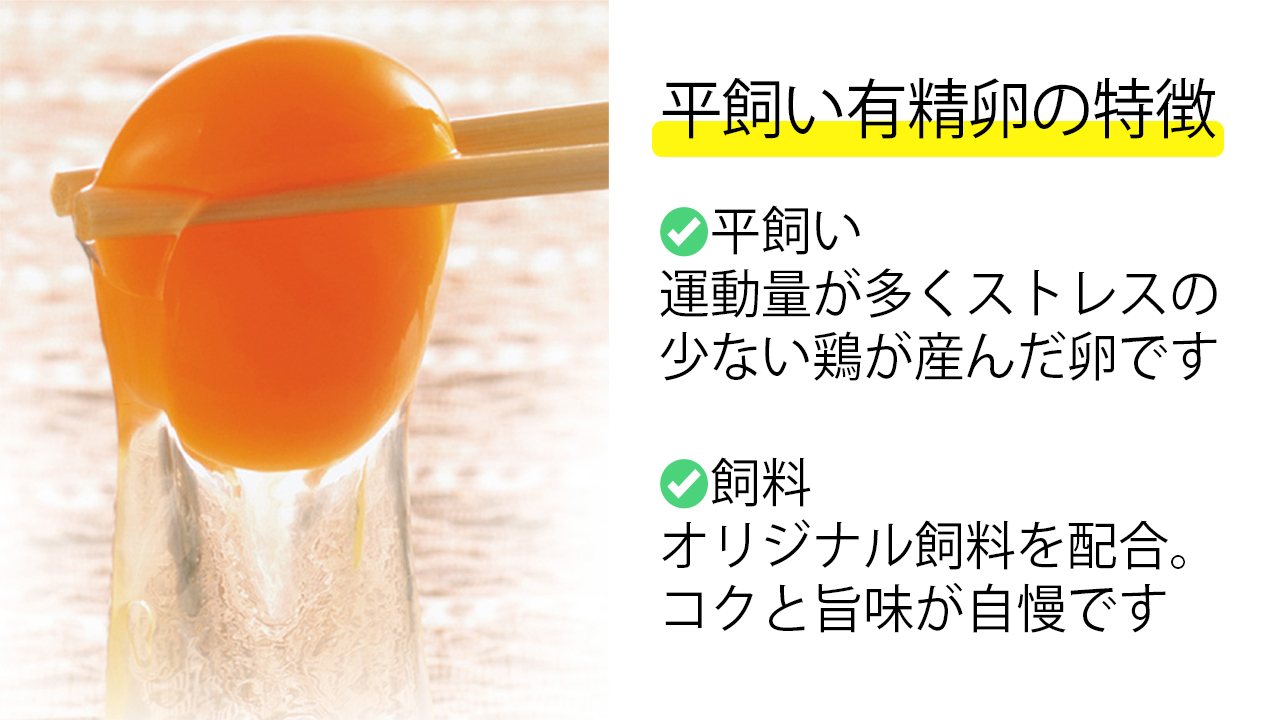 平飼い有精卵の特徴

平飼い
運動量が多くストレスの少ない鶏が産んだ卵です

飼料
オリジナル飼料を配合。コクと旨味が自慢です